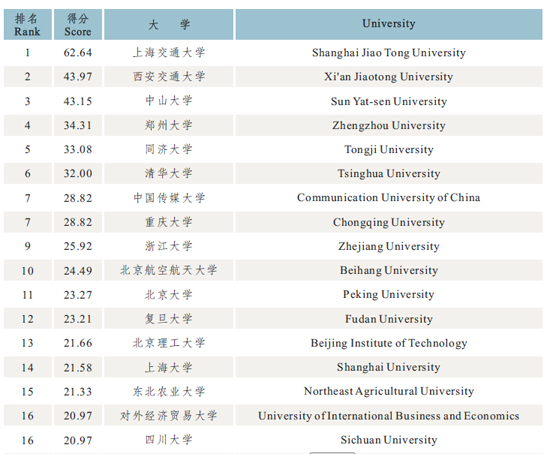 | 排名 Rank | 得分 Score | 大　学 | University |
|---|---|---|---|
| 1 | 62.64 | 上海交通大学 | Shanghai Jiao Tong University |
| 2 | 43.97 | 西安交通大学 | Xi'an Jiaotong University |
| 3 | 43.15 | 中山大学 | Sun Yat-sen University |
| 4 | 34.31 | 郑州大学 | Zhengzhou University |
| 5 | 33.08 | 同济大学 | Tongji University |
| 6 | 32.00 | 清华大学 | Tsinghua University |
| 7 | 28.82 | 中国传媒大学 | Communication University of China |
| 7 | 28.82 | 重庆大学 | Chongqing University |
| 9 | 25.92 | 浙江大学 | Zhejiang University |
| 10 | 24.49 | 北京航空航天大学 | Beihang University |
| 11 | 23.27 | 北京大学 | Peking University |
| 12 | 23.21 | 复旦大学 | Fudan University |
| 13 | 21.66 | 北京理工大学 | Beijing Institute of Technology |
| 14 | 21.58 | 上海大学 | Shanghai University |
| 15 | 21.33 | 东北农业大学 | Northeast Agricultural University |
| 16 | 20.97 | 对外经济贸易大学 | University of International Business and Economics |
| 16 | 20.97 | 四川大学 | Sichuan University |